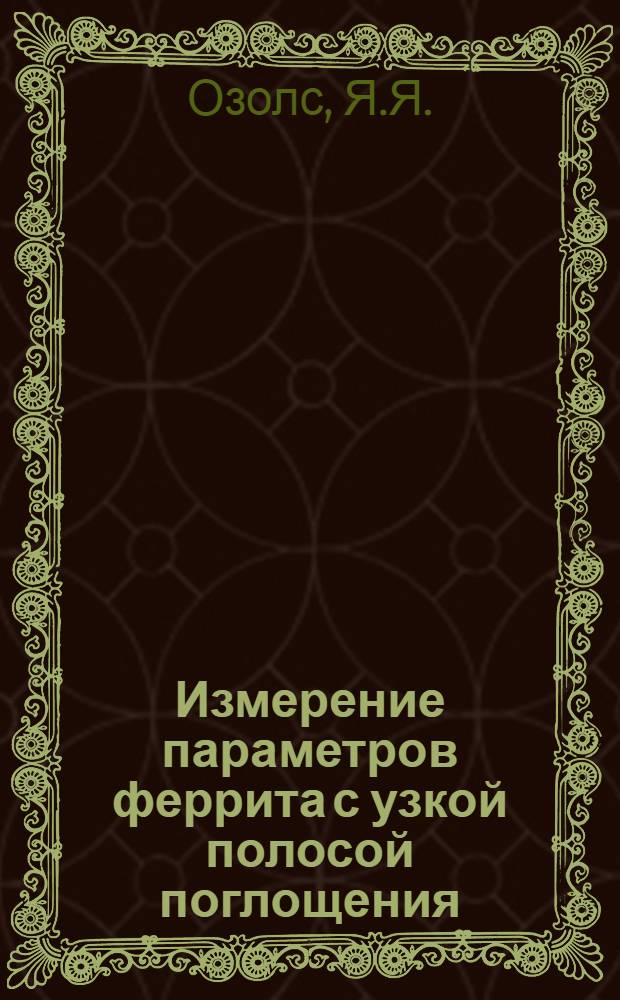 Озолс, Я.Я.

Измерение параметров феррита с узкой полосой поглощения